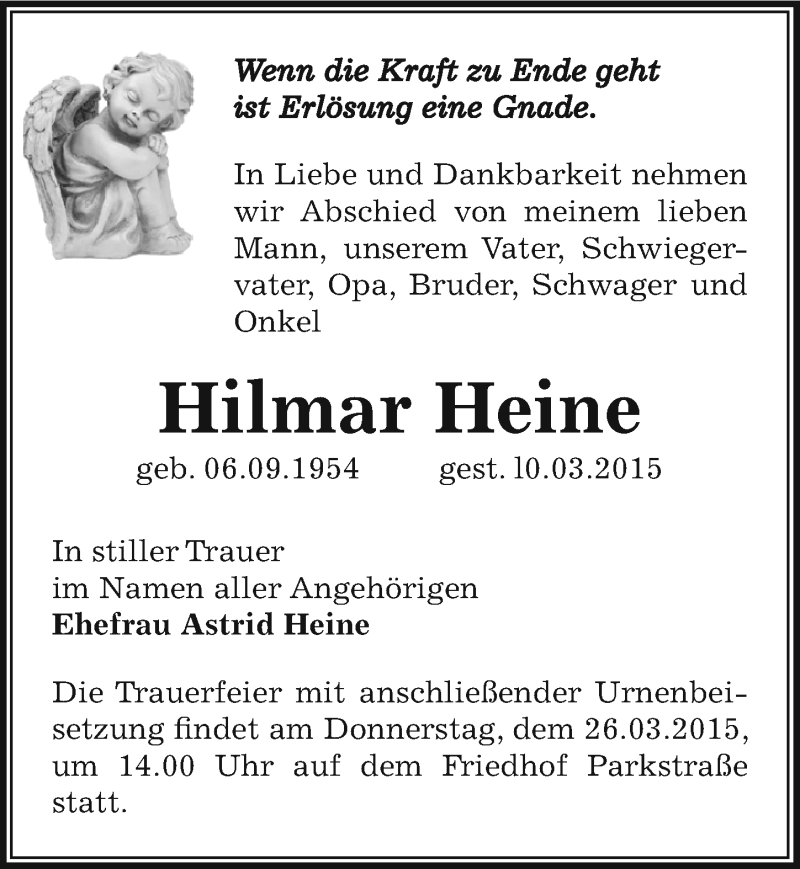 Wenn die Kraft zu Ende geht
ist Erlösung eine Gnade.

In Liebe und Dankbarkeit nehmen wir Abschied von meinem lieben Mann, unserem Vater, Schwiegervater, Opa, Bruder, Schwager und Onkel

Hilmar Heine

geb. 06.09.1954 gest. 10.03.2015

In stiller Trauer
im Namen aller Angehörigen
Ehefrau Astrid Heine

Die Trauerfeier mit anschließender Urnenbeisetzung findet am Donnerstag, dem 26.03.2015, um 14.00 Uhr auf dem Friedhof Parkstraße statt.